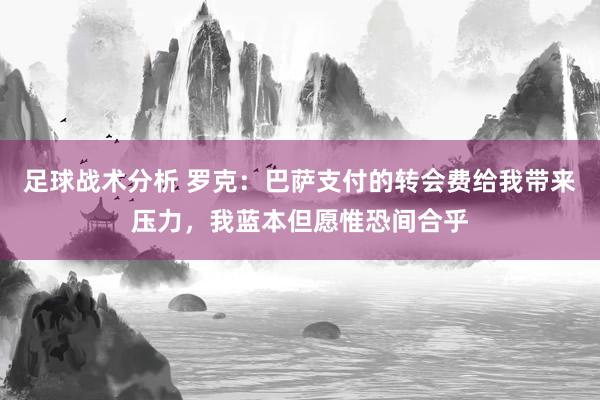 足球战术分析 罗克：巴萨支付的转会费给我带来压力，我蓝本但愿惟恐间合乎